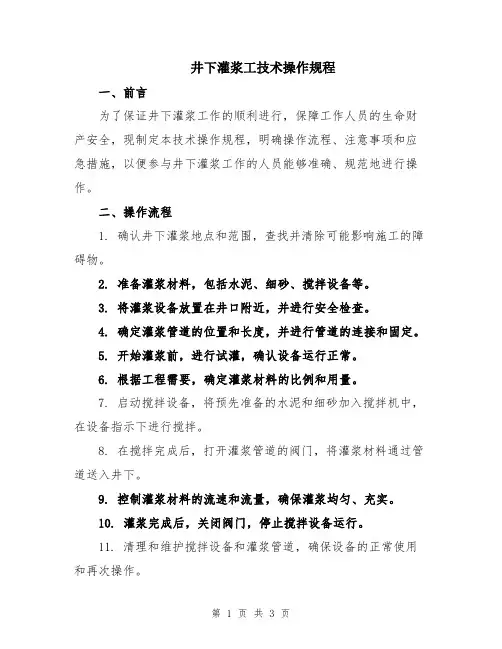 井下灌浆工技术操作规程

一、前言

为了保证井下灌浆工作的顺利进行，保障工作人员的生命财产安全，现制定本技术操作规程，明确操作流程、注意事项和应急措施，以便参与井下灌浆工作的人员能够准确、规范地进行操作。

二、操作流程

1. 确认井下灌浆地点和范围，查找并清除可能影响施工的障碍物。

2. 准备灌浆材料，包括水泥、细砂、搅拌设备等。

3. 将灌浆设备放置在井口附近，并进行安全检查。

4. 确定灌浆管道的位置和长度，并进行管道的连接和固定。

5. 开始灌浆前，进行试灌，确认设备运行正常。

6. 根据工程需要，确定灌浆材料的比例和用量。

7. 启动搅拌设备，将预先准备的水泥和细砂加入搅拌机中，在设备指示下进行搅拌。

8. 在搅拌完成后，打开灌浆管道的阀门，将灌浆材料通过管道送入井下。

9. 控制灌浆材料的流速和流量，确保灌浆均匀、充实。

10. 灌浆完成后，关闭阀门，停止搅拌设备运行。

11. 清理和维护搅拌设备和灌浆管道，确保设备的正常使用和再次操作。

第 1 页 共 3 页